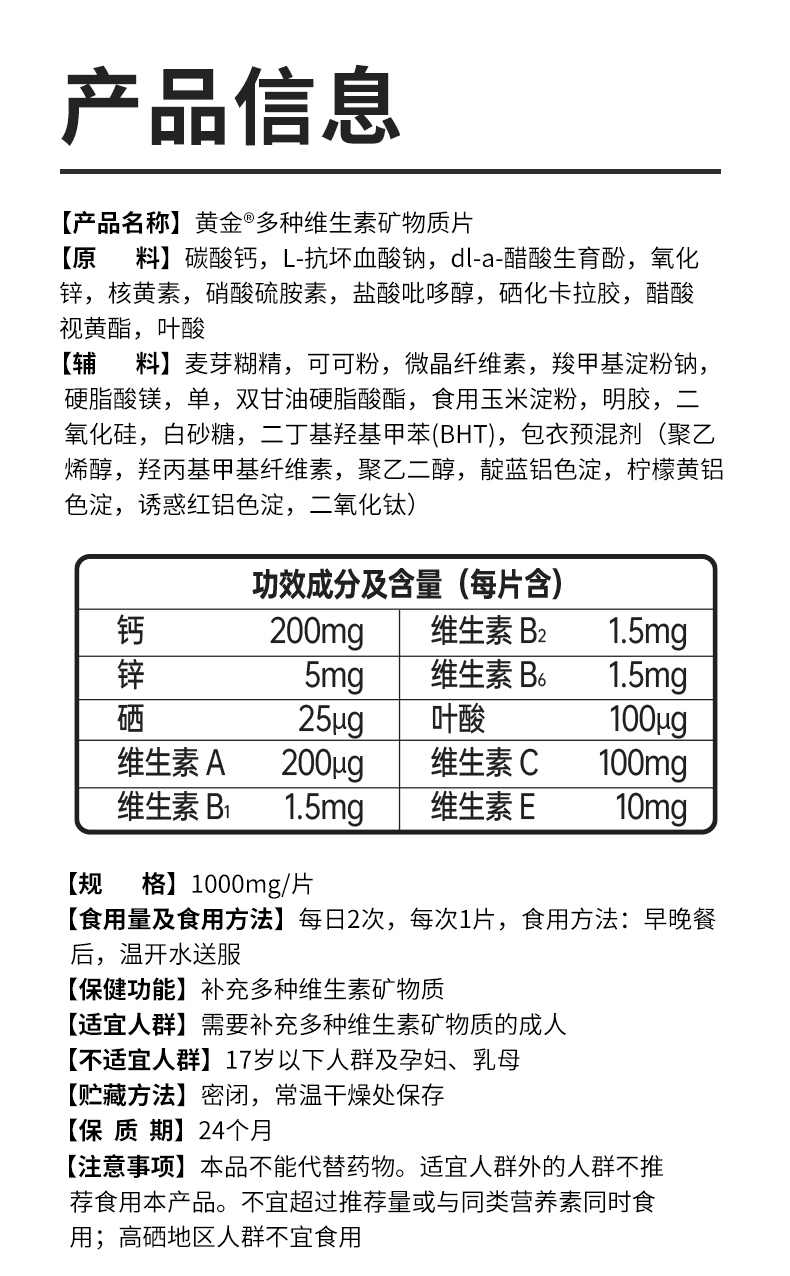 产品信息

【产品名称】黄金®多种维生素矿物质片
【原　料】碳酸钙，L-抗坏血酸钠，dl-a-醋酸生育酚，氧化锌，核黄素，硝酸硫胺素，盐酸吡哆醇，硒化卡拉胶，醋酸视黄酯，叶酸
【辅　料】麦芽糊精，可可粉，微晶纤维素，羧甲基淀粉钠，硬脂酸镁，单，双甘油硬脂酸酯，食用玉米淀粉，明胶，二氧化硅，白砂糖，二丁基羟基甲苯(BHT)，包衣预混剂（聚乙烯醇，羟丙基甲基纤维素，聚乙二醇，靛蓝铝色淀，柠檬黄铝色淀，诱惑红铝色淀，二氧化钛）

| 功效成分及含量（每片含） | | | |
|---|---|---|---|
| 钙 | 200mg | 维生素 $B_2$ | 1.5mg |
| 锌 | 5mg | 维生素 $B_6$ | 1.5mg |
| 硒 | 25μg | 叶酸 | 100μg |
| 维生素 A | 200μg | 维生素 C | 100mg |
| 维生素 $B_1$ | 1.5mg | 维生素 E | 10mg |

【规　格】1000mg/片
【食用量及食用方法】每日2次，每次1片，食用方法：早晚餐后，温开水送服
【保健功能】补充多种维生素矿物质
【适宜人群】需要补充多种维生素矿物质的成人
【不适宜人群】17岁以下人群及孕妇、乳母
【贮藏方法】密闭，常温干燥处保存
【保 质 期】24个月
【注意事项】本品不能代替药物。适宜人群外的人群不推荐食用本产品。不宜超过推荐量或与同类营养素同时食用；高硒地区人群不宜食用